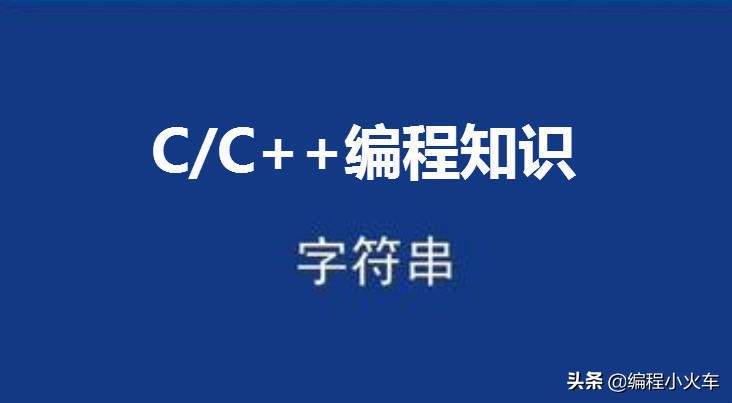 C/C++编程知识

字符串

头条 @编程小火车